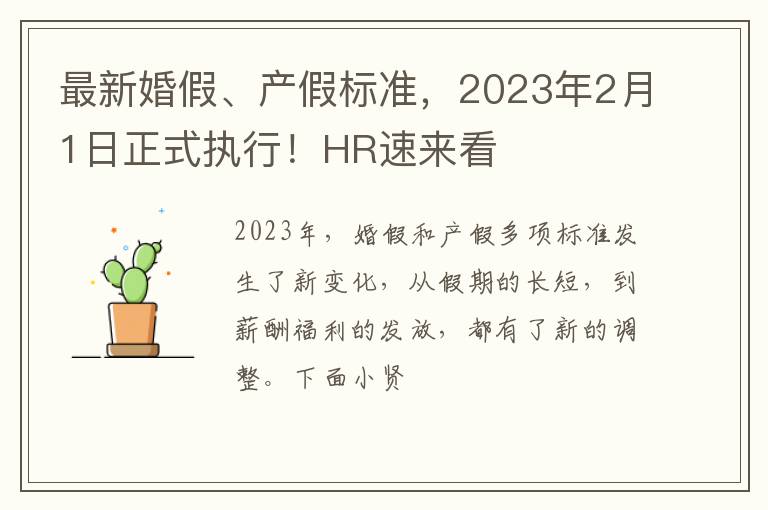 最新婚假、产假标准，2023年2月1日正式执行！HR速来看

2023年，婚假和产假多项标准发生了新变化，从假期的长短，到薪酬福利的发放，都有了新的调整。下面小贤